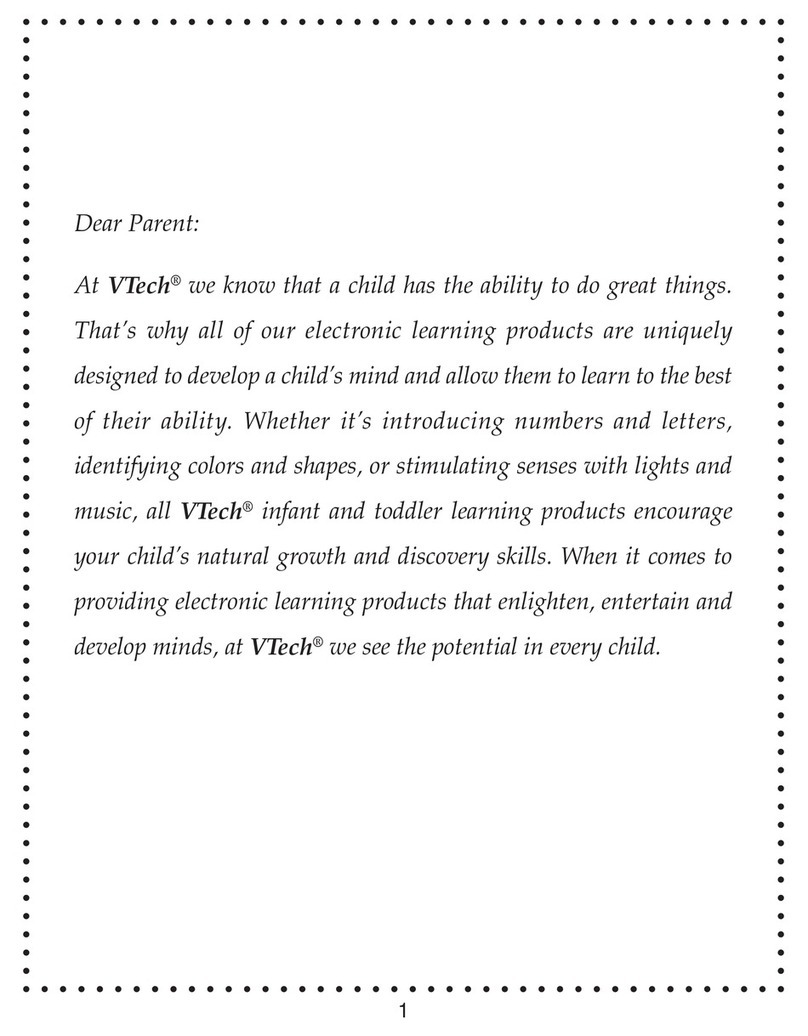 Dear Parent:

At VTech® we know that a child has the ability to do great things. That's why all of our electronic learning products are uniquely designed to develop a child's mind and allow them to learn to the best of their ability. Whether it's introducing numbers and letters, identifying colors and shapes, or stimulating senses with lights and music, all VTech® infant and toddler learning products encourage your child's natural growth and discovery skills. When it comes to providing electronic learning products that enlighten, entertain and develop minds, at VTech® we see the potential in every child.

1